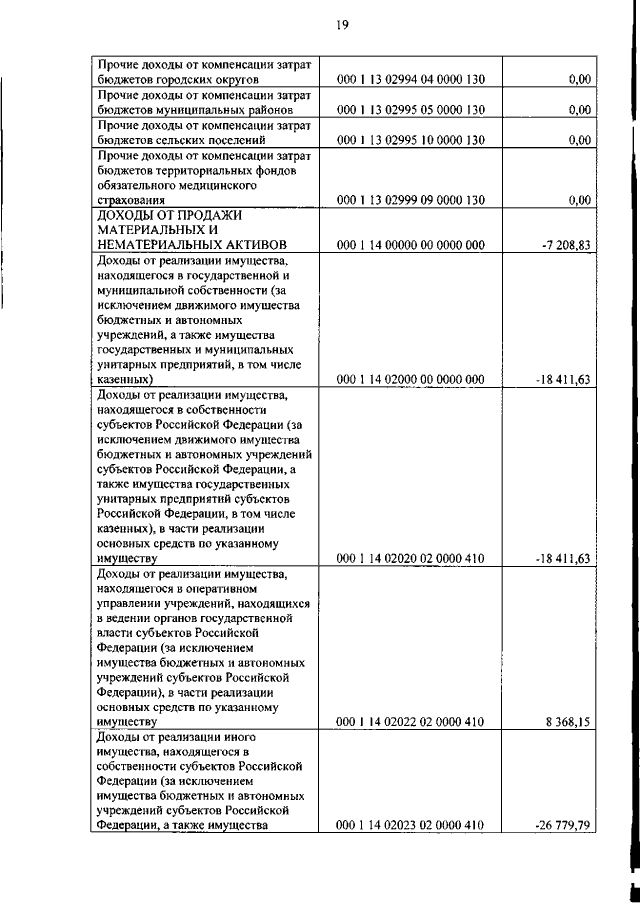 19

| | | |
|---|---|---|
| Прочие доходы от компенсации затрат бюджетов городских округов | 000 1 13 02994 04 0000 130 | 0,00 |
| Прочие доходы от компенсации затрат бюджетов муниципальных районов | 000 1 13 02995 05 0000 130 | 0,00 |
| Прочие доходы от компенсации затрат бюджетов сельских поселений | 000 1 13 02995 10 0000 130 | 0,00 |
| Прочие доходы от компенсации затрат бюджетов территориальных фондов обязательного медицинского страхования | 000 1 13 02999 09 0000 130 | 0,00 |
| ДОХОДЫ ОТ ПРОДАЖИ МАТЕРИАЛЬНЫХ И НЕМАТЕРИАЛЬНЫХ АКТИВОВ | 000 1 14 00000 00 0000 000 | -7 208,83 |
| Доходы от реализации имущества, находящегося в государственной и муниципальной собственности (за исключением движимого имущества бюджетных и автономных учреждений, а также имущества государственных и муниципальных унитарных предприятий, в том числе казенных) | 000 1 14 02000 00 0000 000 | -18 411,63 |
| Доходы от реализации имущества, находящегося в собственности субъектов Российской Федерации (за исключением движимого имущества бюджетных и автономных учреждений субъектов Российской Федерации, а также имущества государственных унитарных предприятий субъектов Российской Федерации, в том числе казенных), в части реализации основных средств по указанному имуществу | 000 1 14 02020 02 0000 410 | -18 411,63 |
| Доходы от реализации имущества, находящегося в оперативном управлении учреждений, находящихся в ведении органов государственной власти субъектов Российской Федерации (за исключением имущества бюджетных и автономных учреждений субъектов Российской Федерации), в части реализации основных средств по указанному имуществу | 000 1 14 02022 02 0000 410 | 8 368,15 |
| Доходы от реализации иного имущества, находящегося в собственности субъектов Российской Федерации (за исключением имущества бюджетных и автономных учреждений субъектов Российской Федерации, а также имущества | 000 1 14 02023 02 0000 410 | -26 779,79 |